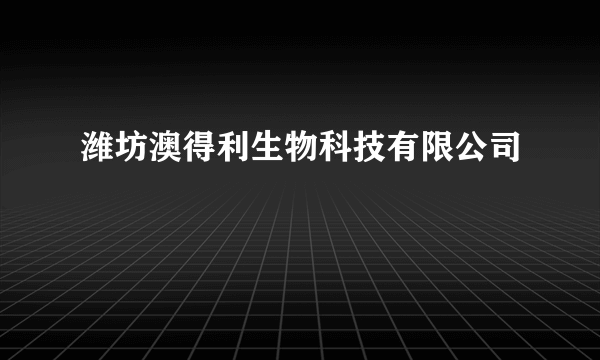 潍坊澳得利生物科技有限公司